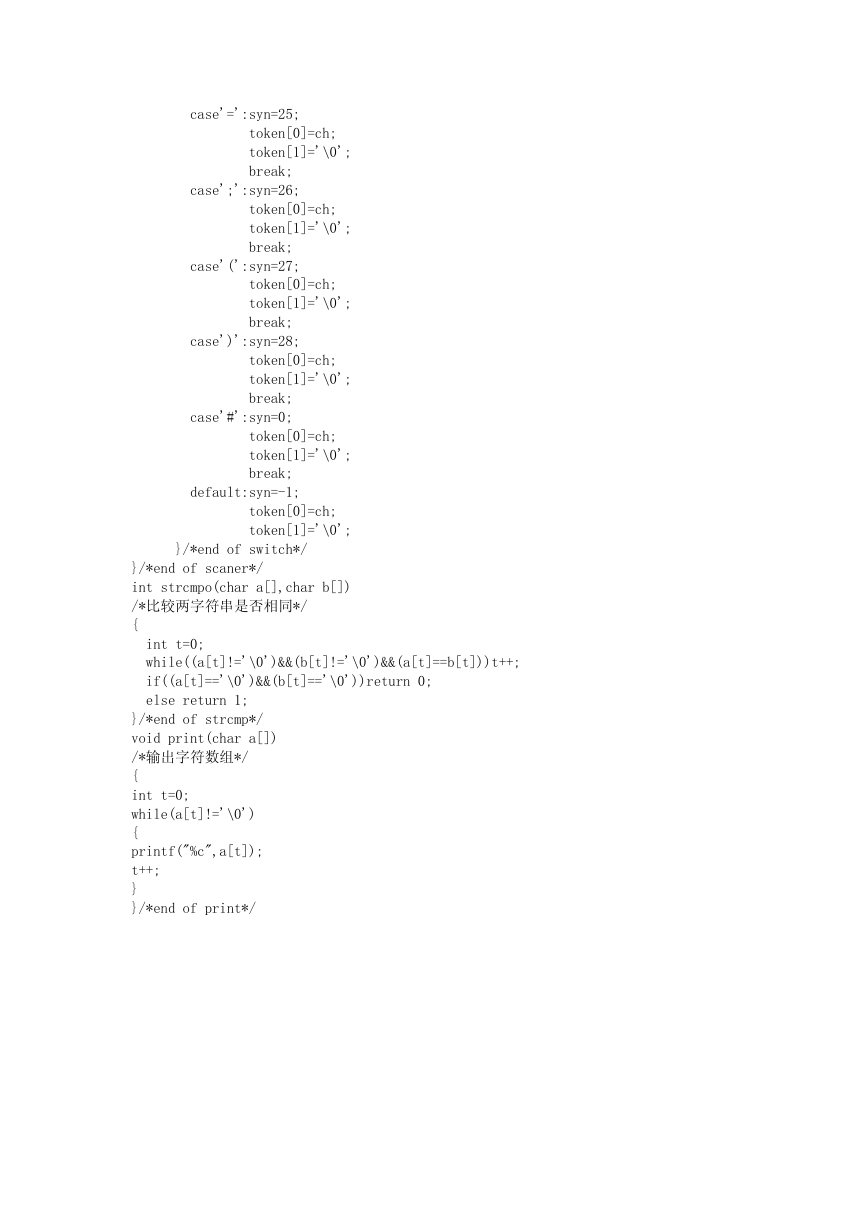 case'=':syn=25;
token[0]=ch;
token[1]='\0';
break;
case';':syn=26;
token[0]=ch;
token[1]='\0';
break;
case'(':syn=27;
token[0]=ch;
token[1]='\0';
break;
case')':syn=28;
token[0]=ch;
token[1]='\0';
break;
case'#':syn=0;
token[0]=ch;
token[1]='\0';
break;
default:syn=-1;
token[0]=ch;
token[1]='\0';
}/*end of switch*/
}/*end of scaner*/
int strcmpo(char a[],char b[])
/*比较两字符串是否相同*/
{
int t=0;
while((a[t]!='\0')&&(b[t]!='\0')&&(a[t]==b[t]))t++;
if((a[t]=='\0')&&(b[t]=='\0'))return 0;
else return 1;
}/*end of strcmp*/
void print(char a[])
/*输出字符数组*/
{
int t=0;
while(a[t]!='\0')
{
printf("%c",a[t]);
t++;
}
}/*end of print*/